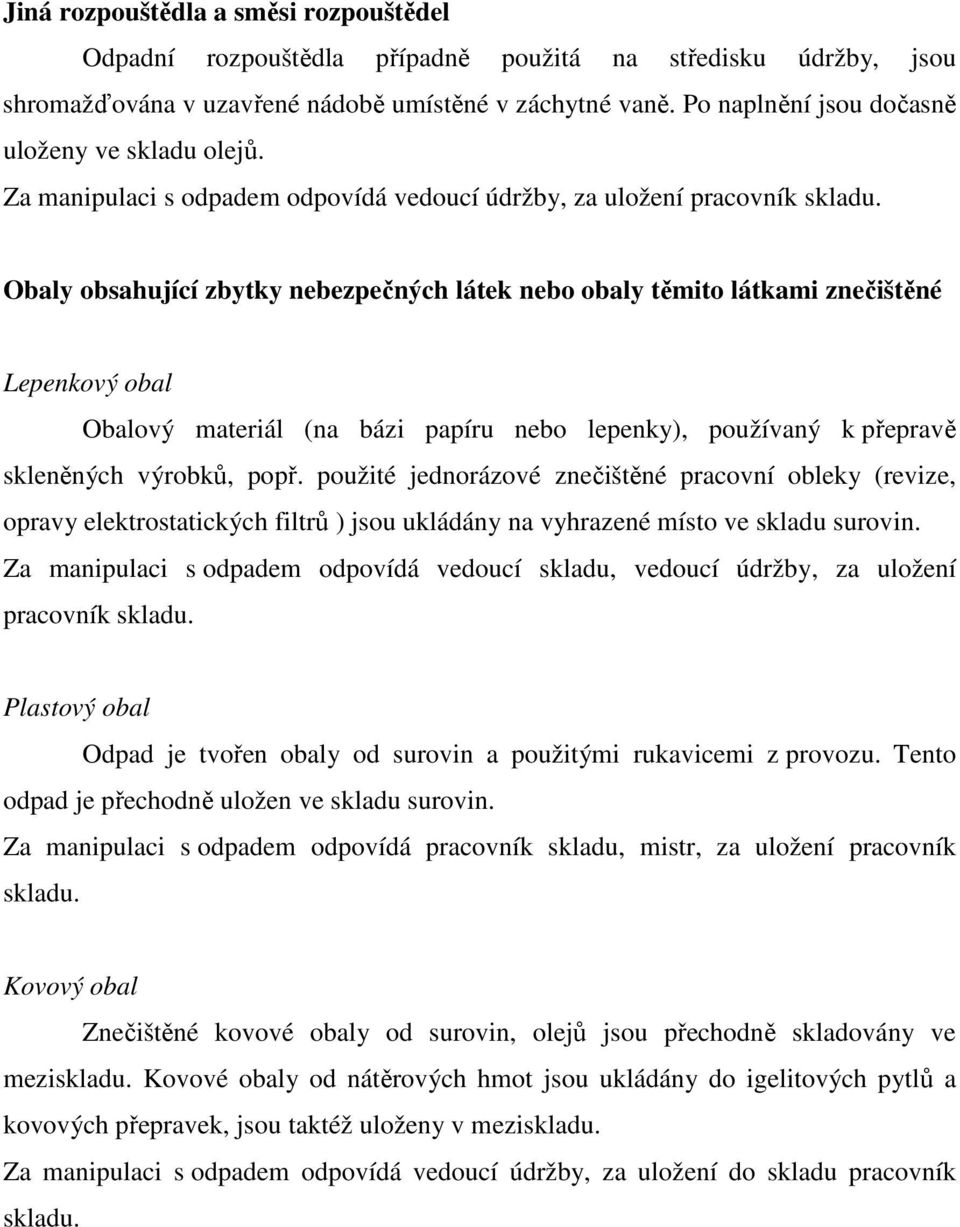 Jiná rozpouštědla a směsi rozpouštědel

Odpadní rozpouštědla případně použitá na středisku údržby, jsou shromažďována v uzavřené nádobě umístěné v záchytné vaně. Po naplnění jsou dočasně uloženy ve skladu olejů.

Za manipulaci s odpadem odpovídá vedoucí údržby, za uložení pracovník skladu.

Obaly obsahující zbytky nebezpečných látek nebo obaly těmito látkami znečištěné

Lepenkový obal

Obalový materiál (na bázi papíru nebo lepenky), používaný k přepravě skleněných výrobků, popř. použité jednorázové znečištěné pracovní obleky (revize, opravy elektrostatických filtrů ) jsou ukládány na vyhrazené místo ve skladu surovin.

Za manipulaci s odpadem odpovídá vedoucí skladu, vedoucí údržby, za uložení pracovník skladu.

Plastový obal

Odpad je tvořen obaly od surovin a použitými rukavicemi z provozu. Tento odpad je přechodně uložen ve skladu surovin.

Za manipulaci s odpadem odpovídá pracovník skladu, mistr, za uložení pracovník skladu.

Kovový obal

Znečištěné kovové obaly od surovin, olejů jsou přechodně skladovány ve meziskladu. Kovové obaly od nátěrových hmot jsou ukládány do igelitových pytlů a kovových přepravek, jsou taktéž uloženy v meziskladu.

Za manipulaci s odpadem odpovídá vedoucí údržby, za uložení do skladu pracovník skladu.